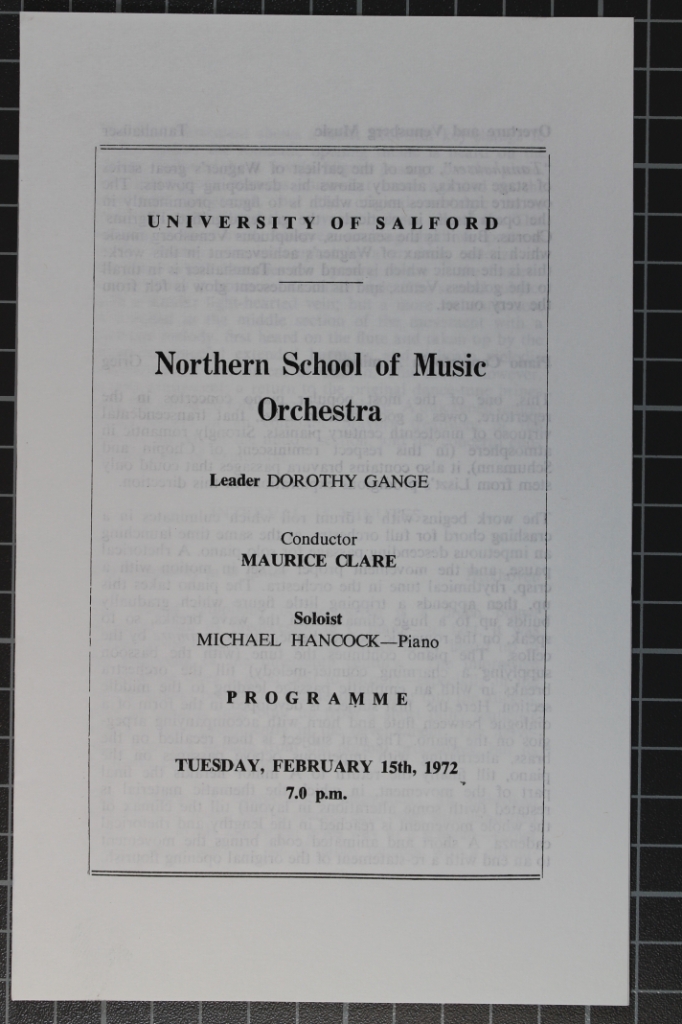 UNIVERSITY OF SALFORD

Northern School of Music Orchestra

Leader DOROTHY GANGE

Conductor
MAURICE CLARE

Soloist
MICHAEL HANCOCK—Piano

PROGRAMME

TUESDAY, FEBRUARY 15th, 1972
7.0 p.m.